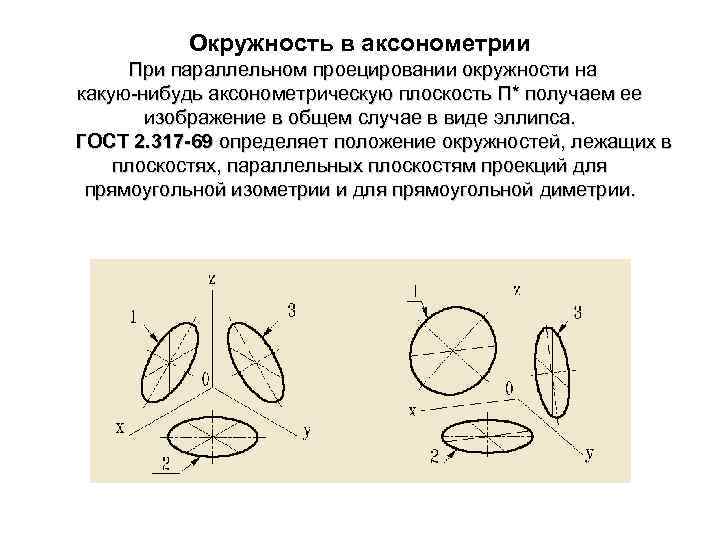 Окружность в аксонометрии

При параллельном проецировании окружности на какую-нибудь аксонометрическую плоскость П* получаем ее изображение в общем случае в виде эллипса.

ГОСТ 2.317-69 определяет положение окружностей, лежащих в плоскостях, параллельных плоскостям проекций для прямоугольной изометрии и для прямоугольной диметрии.

z
1
3
0
x
y
2

1
z
3
0
x
2
y